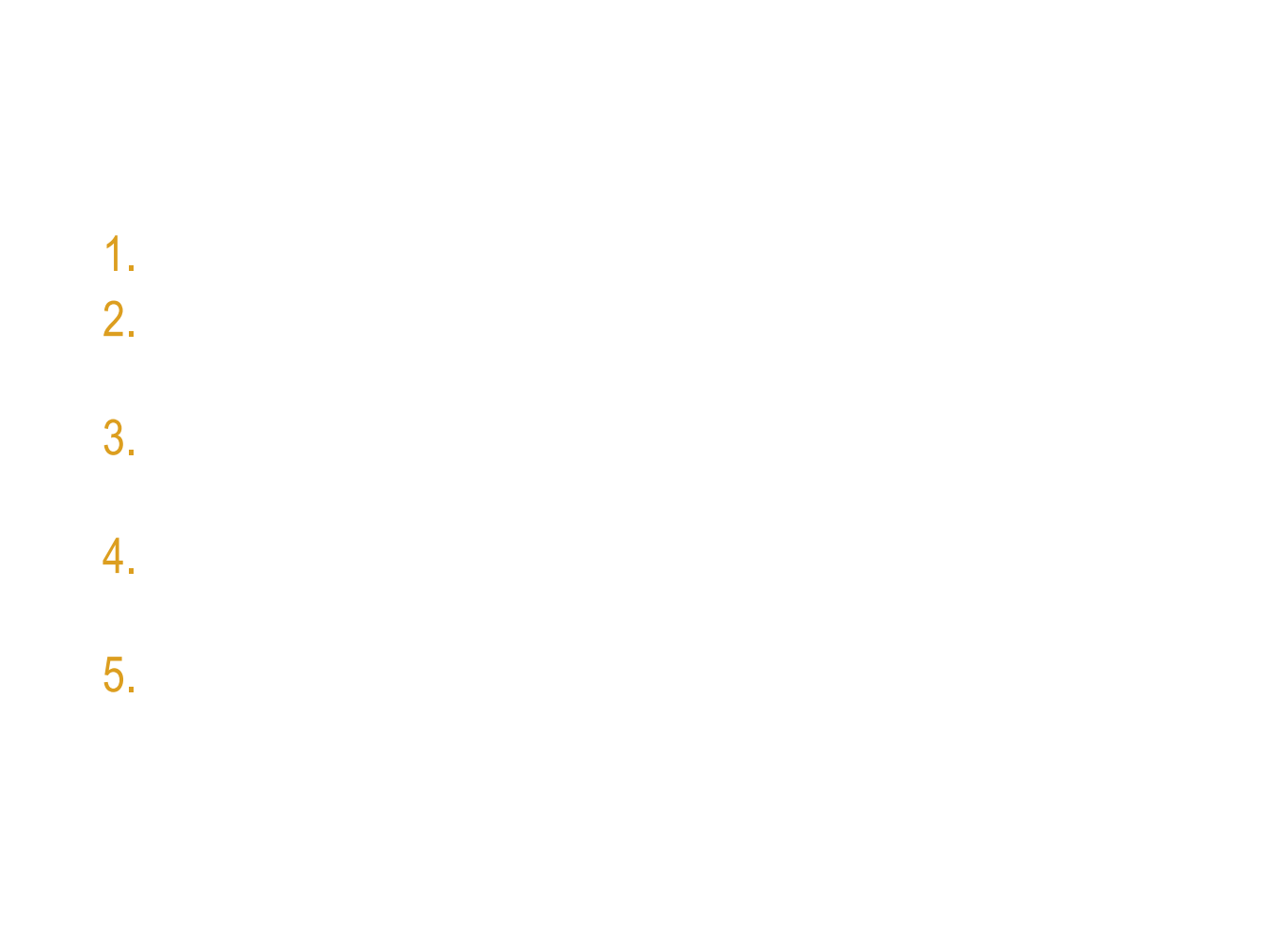 1.
2.

3.

4.

5.